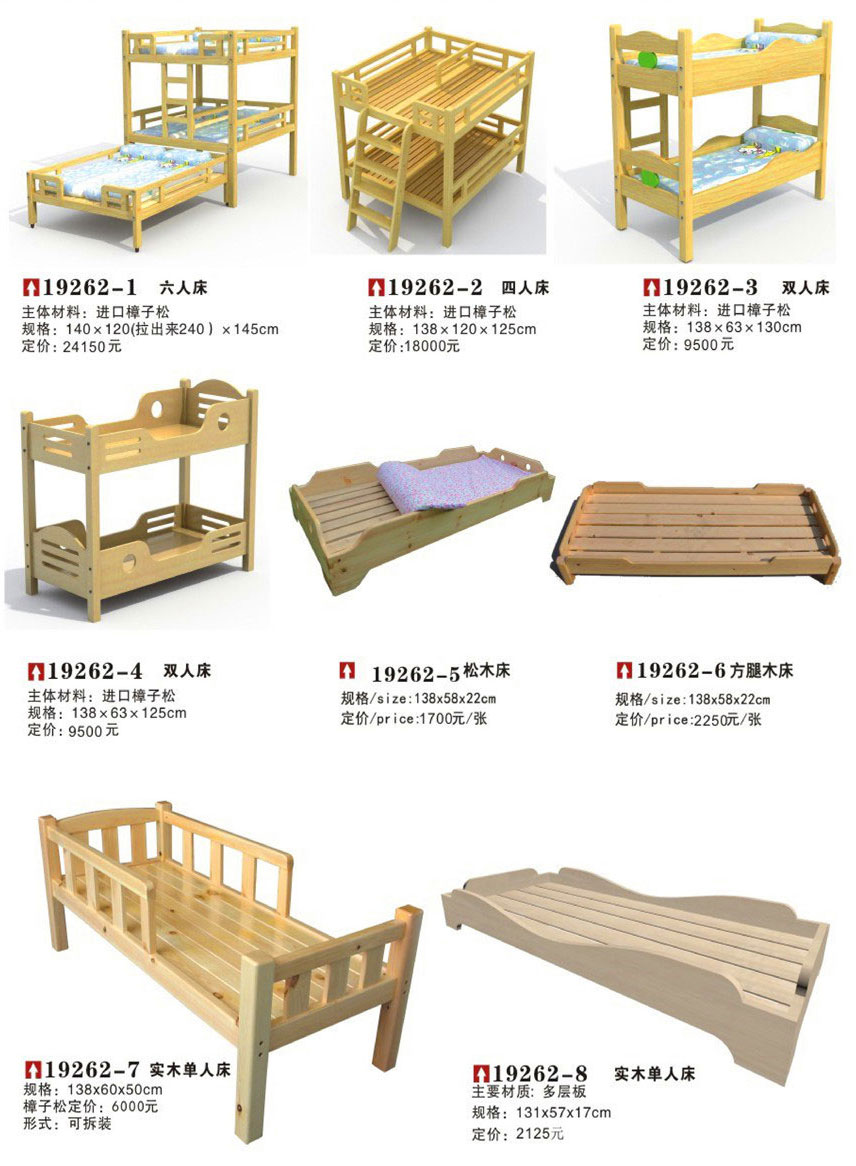 19262-1 六人床
主体材料：进口樟子松
规格：140×120(拉出来240）×145cm
定价：24150元

19262-2 四人床
主体材料：进口樟子松
规格：138×120×125cm
定价:18000元

19262-3 双人床
主体材料：进口樟子松
规格：138×63×130cm
定价：9500元

19262-4 双人床
主体材料：进口樟子松
规格：138×63×125cm
定价：9500元

19262-5松木床
规格/size:138x58x22cm
定价/price:1700元/张

19262-6方腿木床
规格/size:138x58x22cm
定价/price:2250元/张

19262-7 实木单人床
规格：138x60x50cm
樟子松定价：6000元
形式：可拆装

19262-8 实木单人床
主要材质：多层板
规格：131x57x17cm
定价：2125元